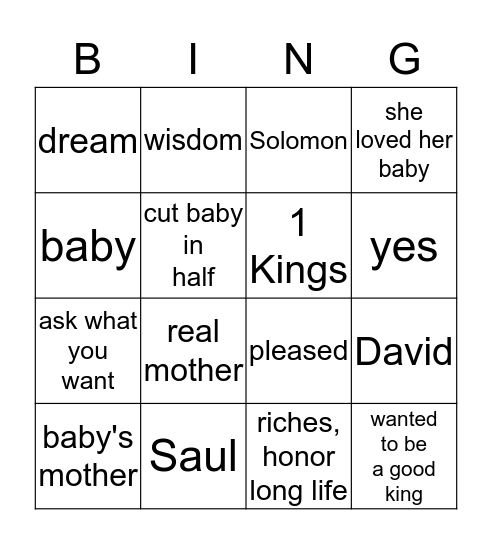 | B | I | N | G |
|---|---|---|---|
| dream | wisdom | Solomon | she loved her baby |
| baby | cut baby in half | 1 Kings | yes |
| ask what you want | real mother | pleased | David |
| baby's mother | Saul | riches, honor long life | wanted to be a good king |